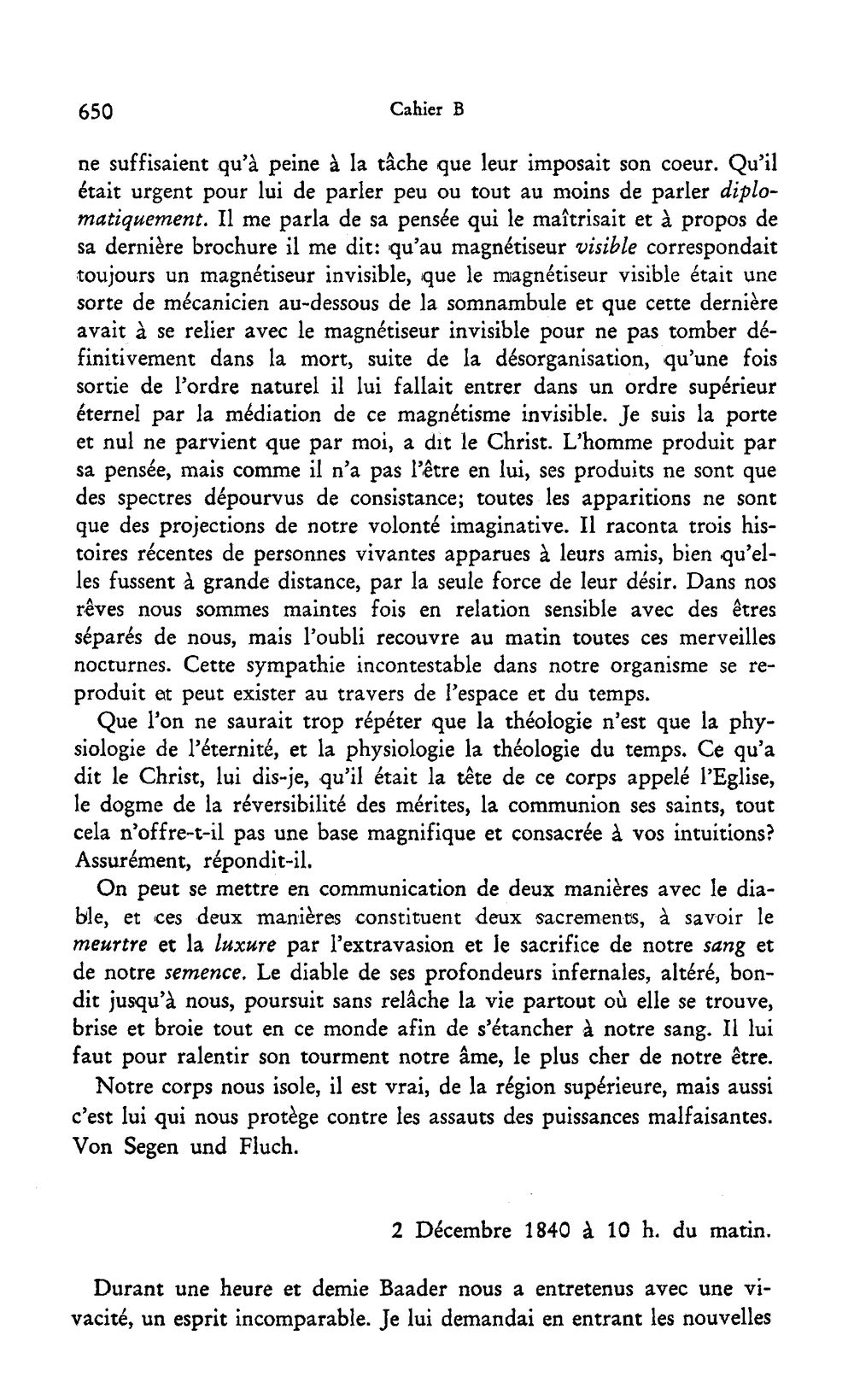 650 Cahier B

ne suffisaient qu'à peine à la tâche que leur imposait son coeur. Qu'il était urgent pour lui de parler peu ou tout au moins de parler diplomatiquement. Il me parla de sa pensée qui le maîtrisait et à propos de sa dernière brochure il me dit: qu'au magnétiseur visible correspondait toujours un magnétiseur invisible, que le magnétiseur visible était une sorte de mécanicien au-dessous de la somnambule et que cette dernière avait à se relier avec le magnétiseur invisible pour ne pas tomber définitivement dans la mort, suite de la désorganisation, qu'une fois sortie de l'ordre naturel il lui fallait entrer dans un ordre supérieur éternel par la médiation de ce magnétisme invisible. Je suis la porte et nul ne parvient que par moi, a dit le Christ. L'homme produit par sa pensée, mais comme il n'a pas l'être en lui, ses produits ne sont que des spectres dépourvus de consistance; toutes les apparitions ne sont que des projections de notre volonté imaginative. Il raconta trois histoires récentes de personnes vivantes apparues à leurs amis, bien qu'elles fussent à grande distance, par la seule force de leur désir. Dans nos rêves nous sommes maintes fois en relation sensible avec des êtres séparés de nous, mais l'oubli recouvre au matin toutes ces merveilles nocturnes. Cette sympathie incontestable dans notre organisme se reproduit et peut exister au travers de l'espace et du temps.

Que l'on ne saurait trop répéter que la théologie n'est que la physiologie de l'éternité, et la physiologie la théologie du temps. Ce qu'a dit le Christ, lui dis-je, qu'il était la tête de ce corps appelé l'Eglise, le dogme de la réversibilité des mérites, la communion ses saints, tout cela n'offre-t-il pas une base magnifique et consacrée à vos intuitions? Assurément, répondit-il.

On peut se mettre en communication de deux manières avec le diable, et ces deux manières constituent deux sacrements, à savoir le meurtre et la luxure par l'extravasion et le sacrifice de notre sang et de notre semence. Le diable de ses profondeurs infernales, altéré, bondit jusqu'à nous, poursuit sans relâche la vie partout où elle se trouve, brise et broie tout en ce monde afin de s'étancher à notre sang. Il lui faut pour ralentir son tourment notre âme, le plus cher de notre être.

Notre corps nous isole, il est vrai, de la région supérieure, mais aussi c'est lui qui nous protège contre les assauts des puissances malfaisantes. Von Segen und Fluch.

2 Décembre 1840 à 10 h. du matin.

Durant une heure et demie Baader nous a entretenus avec une vivacité, un esprit incomparable. Je lui demandai en entrant les nouvelles